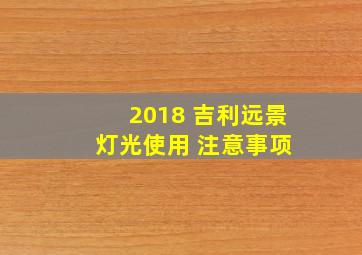 2018 吉利远景
灯光使用 注意事项